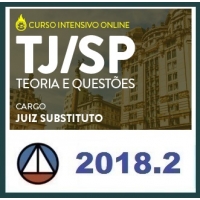 CURSO INTENSIVO ONLINE

TJ/SP

TEORIA E QUESTÕES

CARGO
JUIZ SUBSTITUTO

2018.2